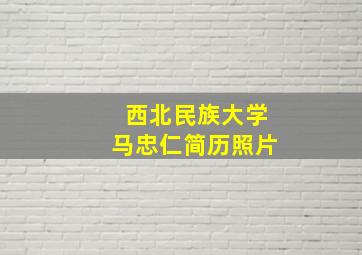 西北民族大学
马忠仁简历照片